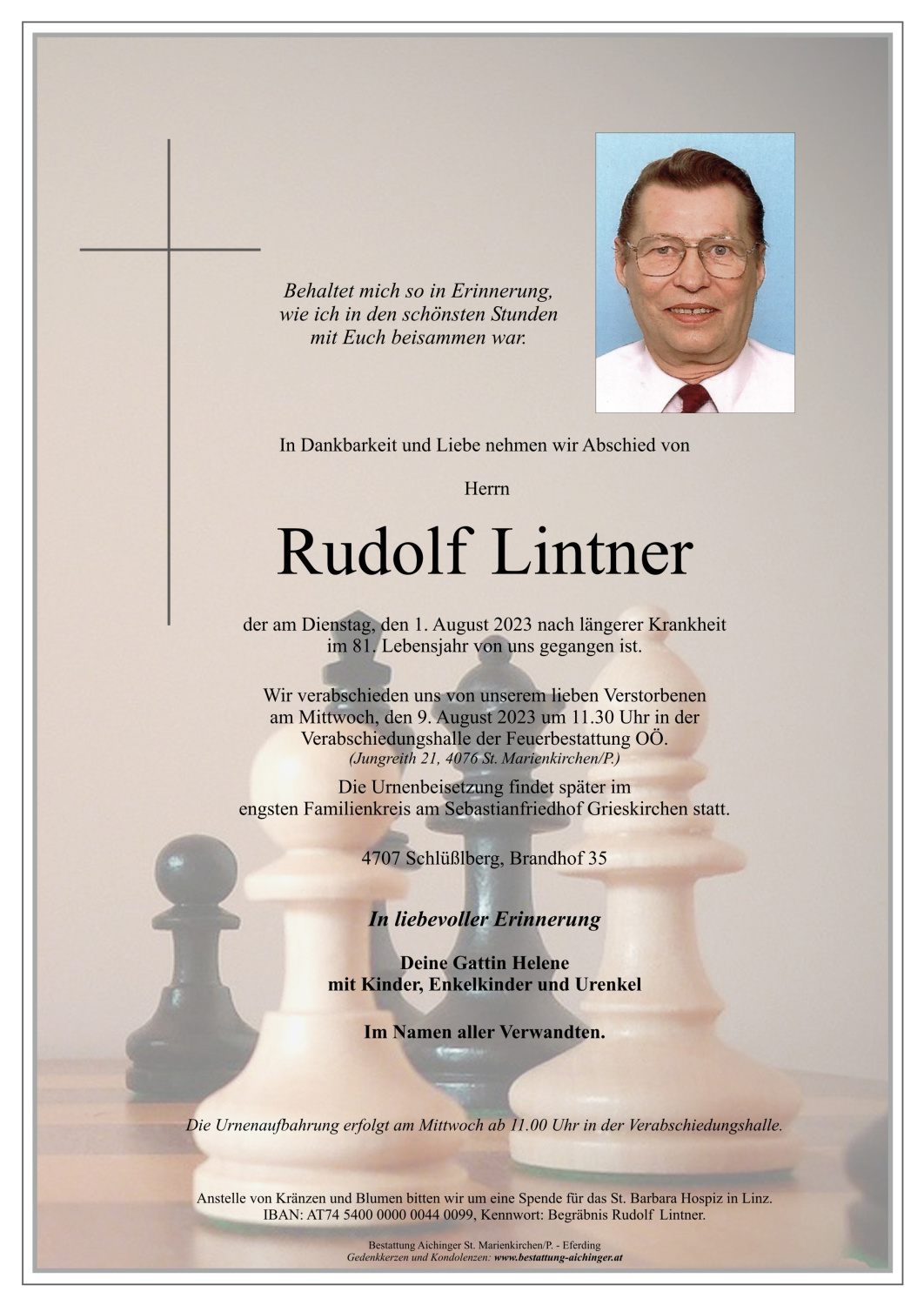 Behaltet mich so in Erinnerung, wie ich in den schönsten Stunden mit Euch beisammen war.

In Dankbarkeit und Liebe nehmen wir Abschied von

Herrn

Rudolf Lintner

der am Dienstag, den 1. August 2023 nach längerer Krankheit im 81. Lebensjahr von uns gegangen ist.

Wir verabschieden uns von unserem lieben Verstorbenen am Mittwoch, den 9. August 2023 um 11.30 Uhr in der Verabschiedungshalle der Feuerbestattung OÖ.
(Jungreith 21, 4076 St. Marienkirchen/P.)

Die Urnenbeisetzung findet später im engsten Familienkreis am Sebastianfriedhof Grieskirchen statt.

4707 Schlüßlberg, Brandhof 35

In liebevoller Erinnerung

Deine Gattin Helene
mit Kinder, Enkelkinder und Urenkel

Im Namen aller Verwandten.

Die Urnenaufbahrung erfolgt am Mittwoch ab 11.00 Uhr in der Verabschiedungshalle.

Anstelle von Kränzen und Blumen bitten wir um eine Spende für das St. Barbara Hospiz in Linz.
IBAN: AT74 5400 0000 0044 0099, Kennwort: Begräbnis Rudolf Lintner.

Bestattung Aichinger St. Marienkirchen/P. - Eferding
Gedenkkerzen und Kondolenzen: www.bestattung-aichinger.at